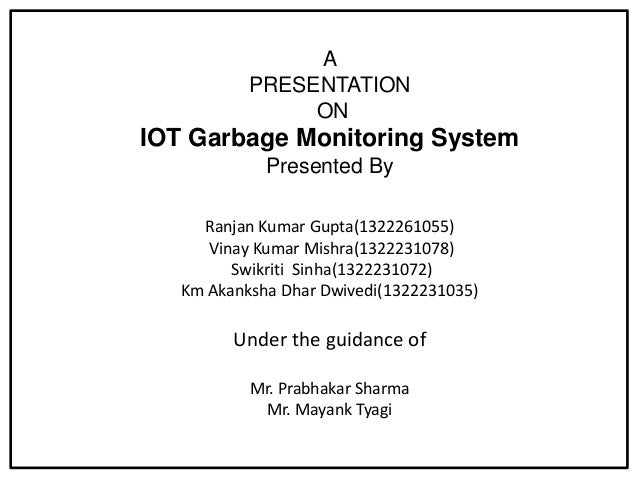 A
PRESENTATION
ON
IOT Garbage Monitoring System
Presented By

Ranjan Kumar Gupta(1322261055)
Vinay Kumar Mishra(1322231078)
Swikriti Sinha(1322231072)
Km Akanksha Dhar Dwivedi(1322231035)

Under the guidance of

Mr. Prabhakar Sharma
Mr. Mayank Tyagi